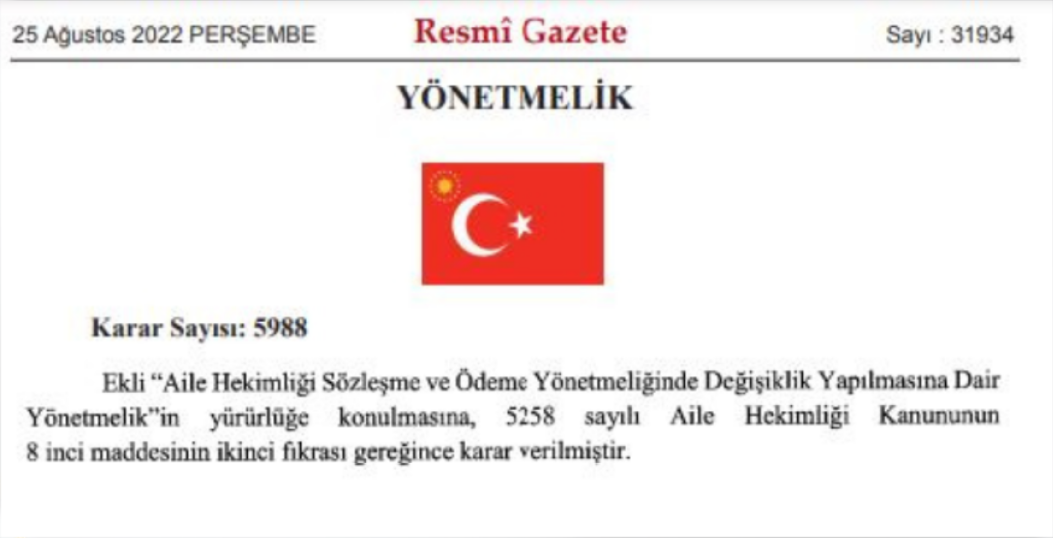 25 Ağustos 2022 PERŞEMBE

Resmî Gazete

Sayı : 31934

YÖNETMELİK

Karar Sayısı: 5988

Ekli "Aile Hekimliği Sözleşme ve Ödeme Yönetmeliğinde Değişiklik Yapılmasına Dair Yönetmelik"in yürürlüğe konulmasına, 5258 sayılı Aile Hekimliği Kanununun 8 inci maddesinin ikinci fıkrası gereğince karar verilmiştir.